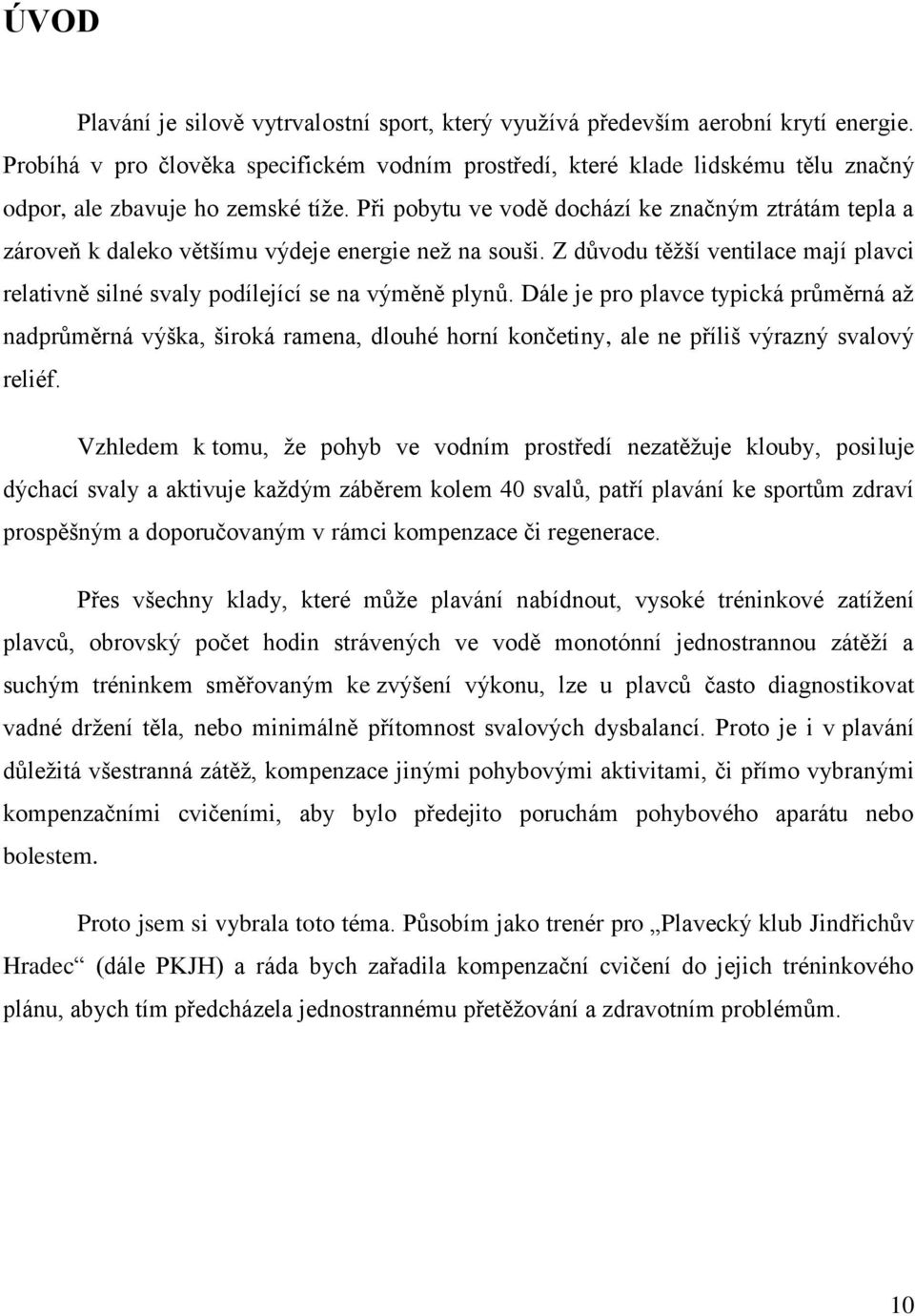 ÚVOD

Plavání je silově vytrvalostní sport, který využívá především aerobní krytí energie. Probíhá v pro člověka specifickém vodním prostředí, které klade lidskému tělu značný odpor, ale zbavuje ho zemské tíže. Při pobytu ve vodě dochází ke značným ztrátám tepla a zároveň k daleko většímu výdeje energie než na souši. Z důvodu těžší ventilace mají plavci relativně silné svaly podílející se na výměně plynů. Dále je pro plavce typická průměrná až nadprůměrná výška, široká ramena, dlouhé horní končetiny, ale ne příliš výrazný svalový reliéf.

Vzhledem k tomu, že pohyb ve vodním prostředí nezatěžuje klouby, posiluje dýchací svaly a aktivuje každým záběrem kolem 40 svalů, patří plavání ke sportům zdraví prospěšným a doporučovaným v rámci kompenzace či regenerace.

Přes všechny klady, které může plavání nabídnout, vysoké tréninkové zatížení plavců, obrovský počet hodin strávených ve vodě monotónní jednostrannou zátěží a suchým tréninkem směřovaným ke zvýšení výkonu, lze u plavců často diagnostikovat vadné držení těla, nebo minimálně přítomnost svalových dysbalancí. Proto je i v plavání důležitá všestranná zátěž, kompenzace jinými pohybovými aktivitami, či přímo vybranými kompenzačními cvičeními, aby bylo předejito poruchám pohybového aparátu nebo bolestem.

Proto jsem si vybrala toto téma. Působím jako trenér pro „Plavecký klub Jindřichův Hradec“ (dále PKJH) a ráda bych zařadila kompenzační cvičení do jejich tréninkového plánu, abych tím předcházela jednostrannému přetěžování a zdravotním problémům.

10